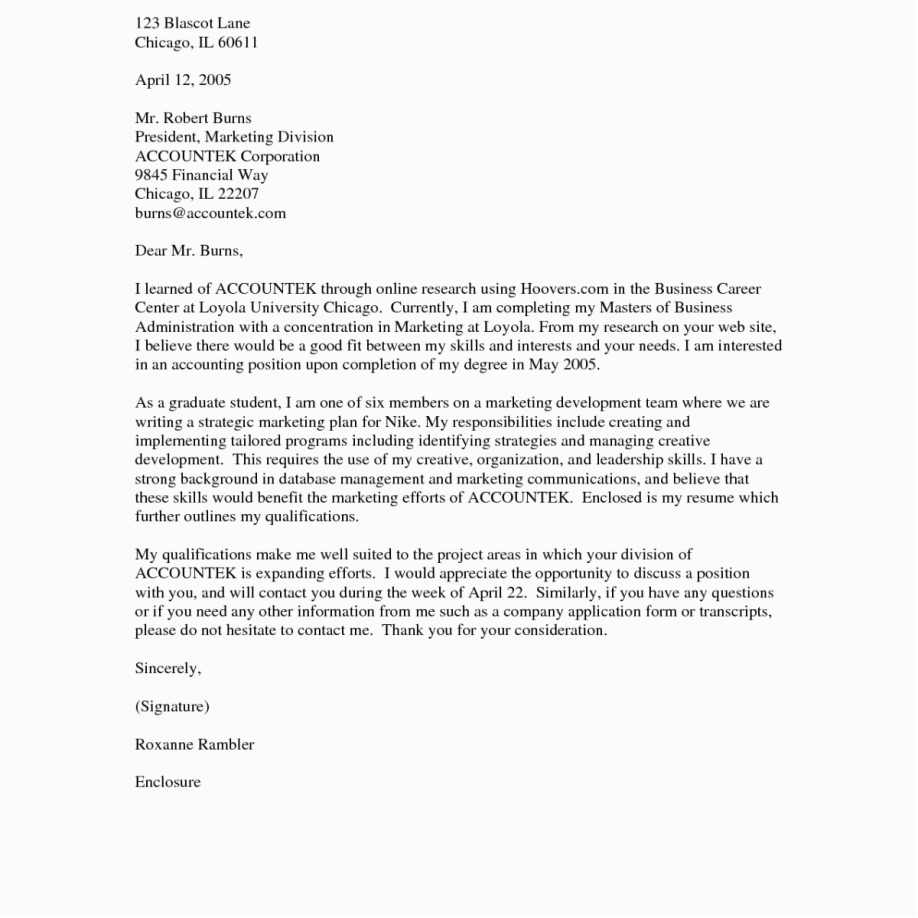 123 Blascot Lane
Chicago, IL 60611

April 12, 2005

Mr. Robert Burns
President, Marketing Division
ACCOUNTEK Corporation
9845 Financial Way
Chicago, IL 22207
burns@accountek.com

Dear Mr. Burns,

I learned of ACCOUNTEK through online research using Hoovers.com in the Business Career Center at Loyola University Chicago. Currently, I am completing my Masters of Business Administration with a concentration in Marketing at Loyola. From my research on your web site, I believe there would be a good fit between my skills and interests and your needs. I am interested in an accounting position upon completion of my degree in May 2005.

As a graduate student, I am one of six members on a marketing development team where we are writing a strategic marketing plan for Nike. My responsibilities include creating and implementing tailored programs including identifying strategies and managing creative development. This requires the use of my creative, organization, and leadership skills. I have a strong background in database management and marketing communications, and believe that these skills would benefit the marketing efforts of ACCOUNTEK. Enclosed is my resume which further outlines my qualifications.

My qualifications make me well suited to the project areas in which your division of ACCOUNTEK is expanding efforts. I would appreciate the opportunity to discuss a position with you, and will contact you during the week of April 22. Similarly, if you have any questions or if you need any other information from me such as a company application form or transcripts, please do not hesitate to contact me. Thank you for your consideration.

Sincerely,

(Signature)

Roxanne Rambler

Enclosure